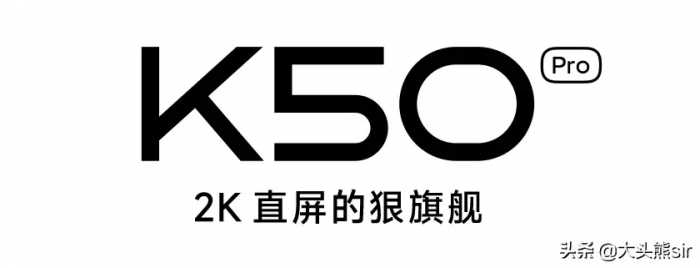 K50 Pro

2K 直屏的狠旗舰

头条 @大头熊sir